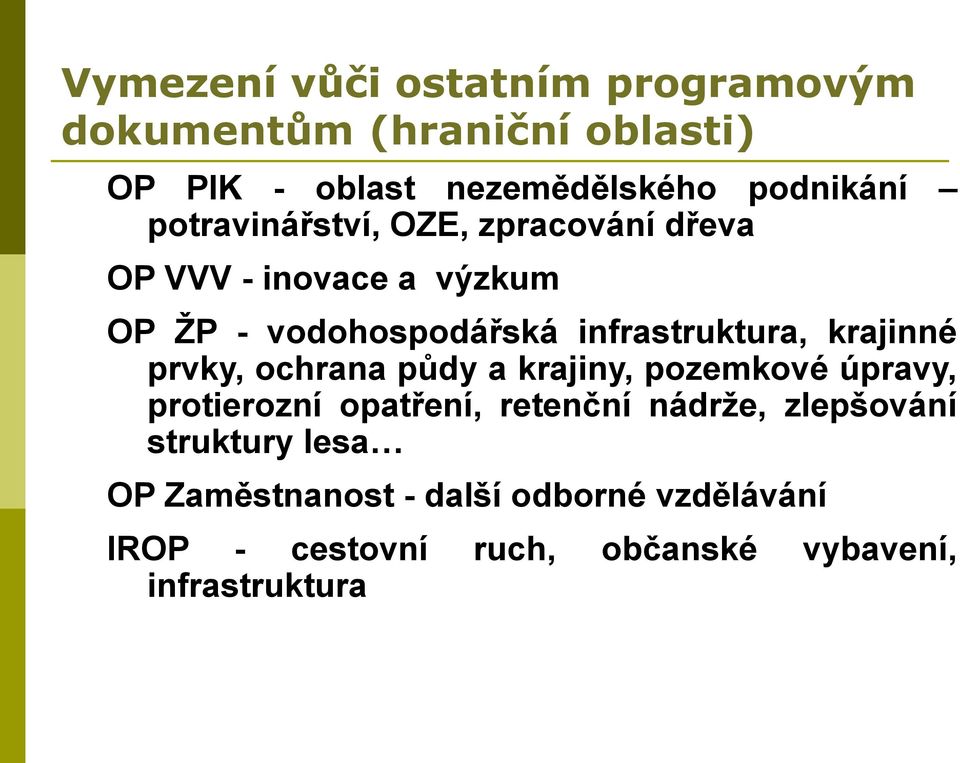 Vymezení vůči ostatním programovým dokumentům (hraniční oblasti)

OP PIK - oblast nezemědělského podnikání – potravinářství, OZE, zpracování dřeva

OP VVV - inovace a výzkum

OP ŽP - vodohospodářská infrastruktura, krajinné prvky, ochrana půdy a krajiny, pozemkové úpravy, protierozní opatření, retenční nádrže, zlepšování struktury lesa…

OP Zaměstnanost - další odborné vzdělávání

IROP - cestovní ruch, občanské vybavení, infrastruktura